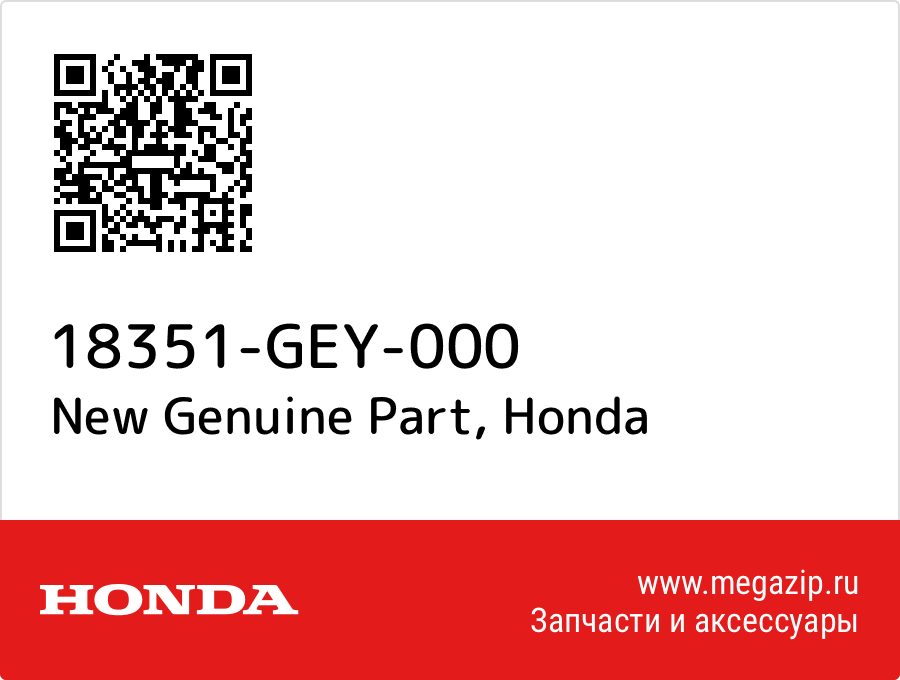 18351-GEY-000
New Genuine Part, Honda

HONDA

www.megazip.ru
Запчасти и аксессуары